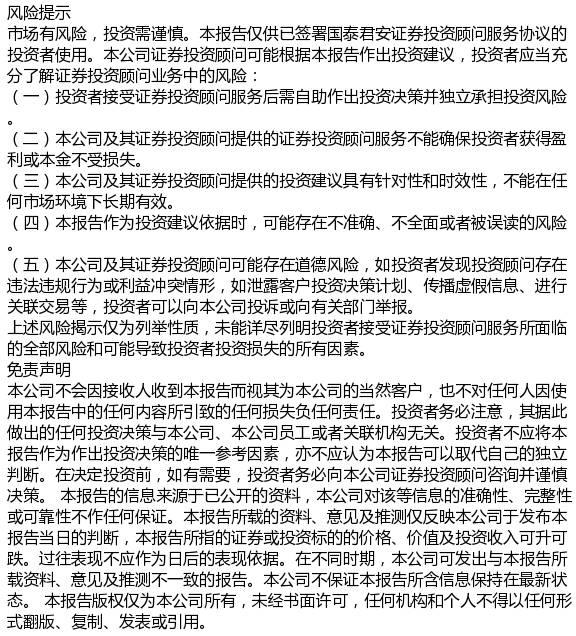 风险提示
市场有风险，投资需谨慎。本报告仅供已签署国泰君安证券投资顾问服务协议的投资者使用。本公司证券投资顾问可能根据本报告作出投资建议，投资者应当充分了解证券投资顾问业务中的风险：
（一）投资者接受证券投资顾问服务后需自助作出投资决策并独立承担投资风险。
（二）本公司及其证券投资顾问提供的证券投资顾问服务不能确保投资者获得盈利或本金不受损失。
（三）本公司及其证券投资顾问提供的投资建议具有针对性和时效性，不能在任何市场环境下长期有效。
（四）本报告作为投资建议依据时，可能存在不准确、不全面或者被误读的风险。
（五）本公司及其证券投资顾问可能存在道德风险，如投资者发现投资顾问存在违法违规行为或利益冲突情形，如泄露客户投资决策计划、传播虚假信息、进行关联交易等，投资者可以向本公司投诉或向有关部门举报。
上述风险揭示仅为列举性质，未能详尽列明投资者接受证券投资顾问服务所面临的全部风险和可能导致投资者投资损失的所有因素。
免责声明
本公司不会因接收人收到本报告而视其为本公司的当然客户，也不对任何人因使用本报告中的任何内容所引致的任何损失负任何责任。投资者务必注意，其据此做出的任何投资决策与本公司、本公司员工或者关联机构无关。投资者不应将本报告作为作出投资决策的唯一参考因素，亦不应认为本报告可以取代自己的独立判断。在决定投资前，如有需要，投资者务必向本公司证券投资顾问咨询并谨慎决策。 本报告的信息来源于已公开的资料，本公司对该等信息的准确性、完整性或可靠性不作任何保证。本报告所载的资料、意见及推测仅反映本公司于发布本报告当日的判断，本报告所指的证券或投资标的的价格、价值及投资收入可升可跌。过往表现不应作为日后的表现依据。在不同时期，本公司可发出与本报告所载资料、意见及推测不一致的报告。本公司不保证本报告所含信息保持在最新状态。 本报告版权仅为本公司所有，未经书面许可，任何机构和个人不得以任何形式翻版、复制、发表或引用。